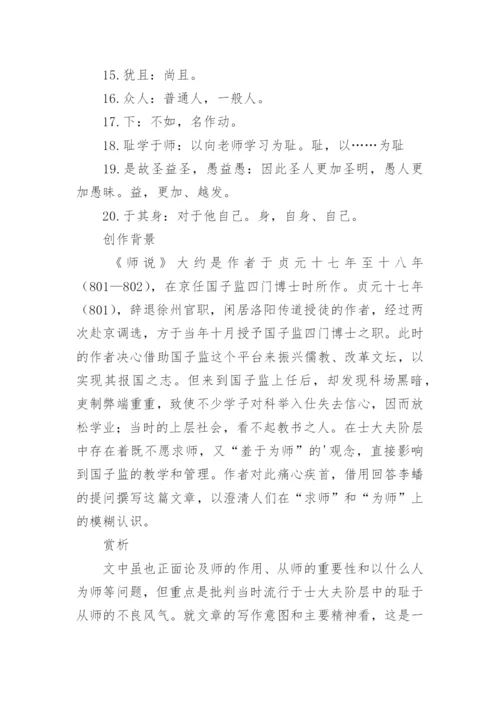 15.犹且：尚且。

16.众人：普通人，一般人。

17.下：不如，名作动。

18.耻学于师：以向老师学习为耻。耻，以……为耻

19.是故圣益圣，愚益愚：因此圣人更加圣明，愚人更加愚昧。益，更加、越发。

20.于其身：对于他自己。身，自身、自己。

创作背景

《师说》大约是作者于贞元十七年至十八年（801—802），在京任国子监四门博士时所作。贞元十七年（801），辞退徐州官职，闲居洛阳传道授徒的作者，经过两次赴京调选，方于当年十月授予国子监四门博士之职。此时的作者决心借助国子监这个平台来振兴儒教、改革文坛，以实现其报国之志。但来到国子监上任后，却发现科场黑暗，吏制弊端重重，致使不少学子对科举入仕失去信心，因而放松学业；当时的上层社会，看不起教书之人。在士大夫阶层中存在着既不愿求师，又“羞于为师”的'观念，直接影响到国子监的教学和管理。作者对此痛心疾首，借用回答李蟠的提问撰写这篇文章，以澄清人们在“求师”和“为师”上的模糊认识。

赏析

文中虽也正面论及师的作用、从师的重要性和以什么人为师等问题，但重点是批判当时流行于士大夫阶层中的耻于从师的不良风气。就文章的写作意图和主要精神看，这是一